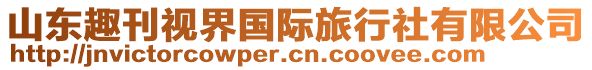 山东趣刊视界国际旅行社有限公司
http://jnvictorcowper.cn.coovee.com